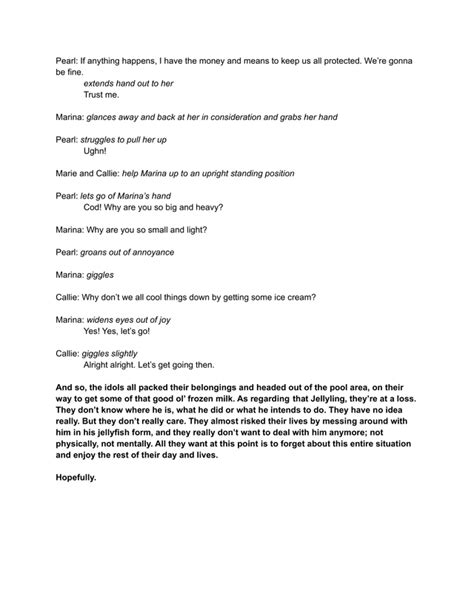 Pearl: If anything happens, I have the money and means to keep us all protected. We're gonna be fine.
extends hand out to her
Trust me.

Marina: glances away and back at her in consideration and grabs her hand

Pearl: struggles to pull her up
Ughn!

Marie and Callie: help Marina up to an upright standing position

Pearl: lets go of Marina's hand
Cod! Why are you so big and heavy?

Marina: Why are you so small and light?

Pearl: groans out of annoyance

Marina: giggles

Callie: Why don't we all cool things down by getting some ice cream?

Marina: widens eyes out of joy
Yes! Yes, let's go!

Callie: giggles slightly
Alright alright. Let's get going then.

And so, the idols all packed their belongings and headed out of the pool area, on their way to get some of that good ol' frozen milk. As regarding that Jellyling, they're at a loss. They don't know where he is, what he did or what he intends to do. They have no idea really. But they don't really care. They almost risked their lives by messing around with him in his jellyfish form, and they really don't want to deal with him anymore; not physically, not mentally. All they want at this point is to forget about this entire situation and enjoy the rest of their day and lives.

Hopefully.